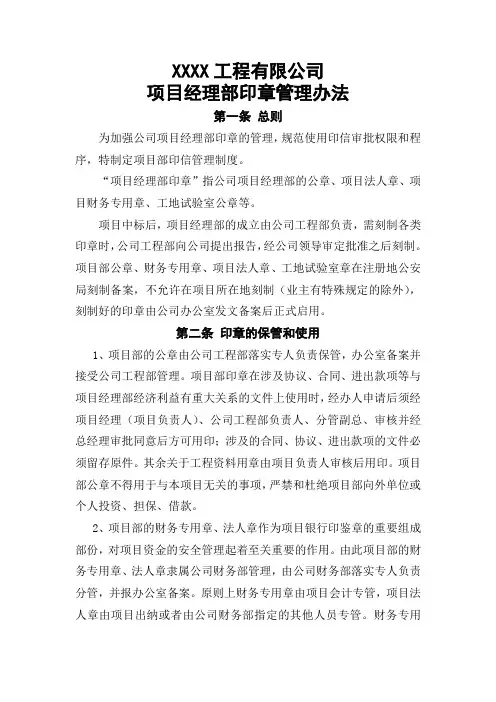 XXXX 工程有限公司
项目经理部印章管理办法

第一条 总则

为加强公司项目经理部印章的管理，规范使用印信审批权限和程序，特制定项目部印信管理制度。

“项目经理部印章”指公司项目经理部的公章、项目法人章、项目财务专用章、工地试验室公章等。

项目中标后，项目经理部的成立由公司工程部负责，需刻制各类印章时，公司工程部向公司提出报告，经公司领导审定批准之后刻制。项目部公章、财务专用章、项目法人章、工地试验室章在注册地公安局刻制备案，不允许在项目所在地刻制（业主有特殊规定的除外），刻制好的印章由公司办公室发文备案后正式启用。

第二条 印章的保管和使用

1、项目部的公章由公司工程部落实专人负责保管，办公室备案并接受公司工程部管理。项目部印章在涉及协议、合同、进出款项等与项目经理部经济利益有重大关系的文件上使用时，经办人申请后须经项目经理（项目负责人）、公司工程部负责人、分管副总、审核并经总经理审批同意后方可用印；涉及的合同、协议、进出款项的文件必须留存原件。其余关于工程资料用章由项目负责人审核后用印。项目部公章不得用于与本项目无关的事项，严禁和杜绝项目部向外单位或个人投资、担保、借款。

2、项目部的财务专用章、法人章作为项目银行印鉴章的重要组成部份，对项目资金的安全管理起着至关重要的作用。由此项目部的财务专用章、法人章隶属公司财务部管理，由公司财务部落实专人负责分管，并报办公室备案。原则上财务专用章由项目会计专管，项目法人章由项目出纳或者由公司财务部指定的其他人员专管。财务专用